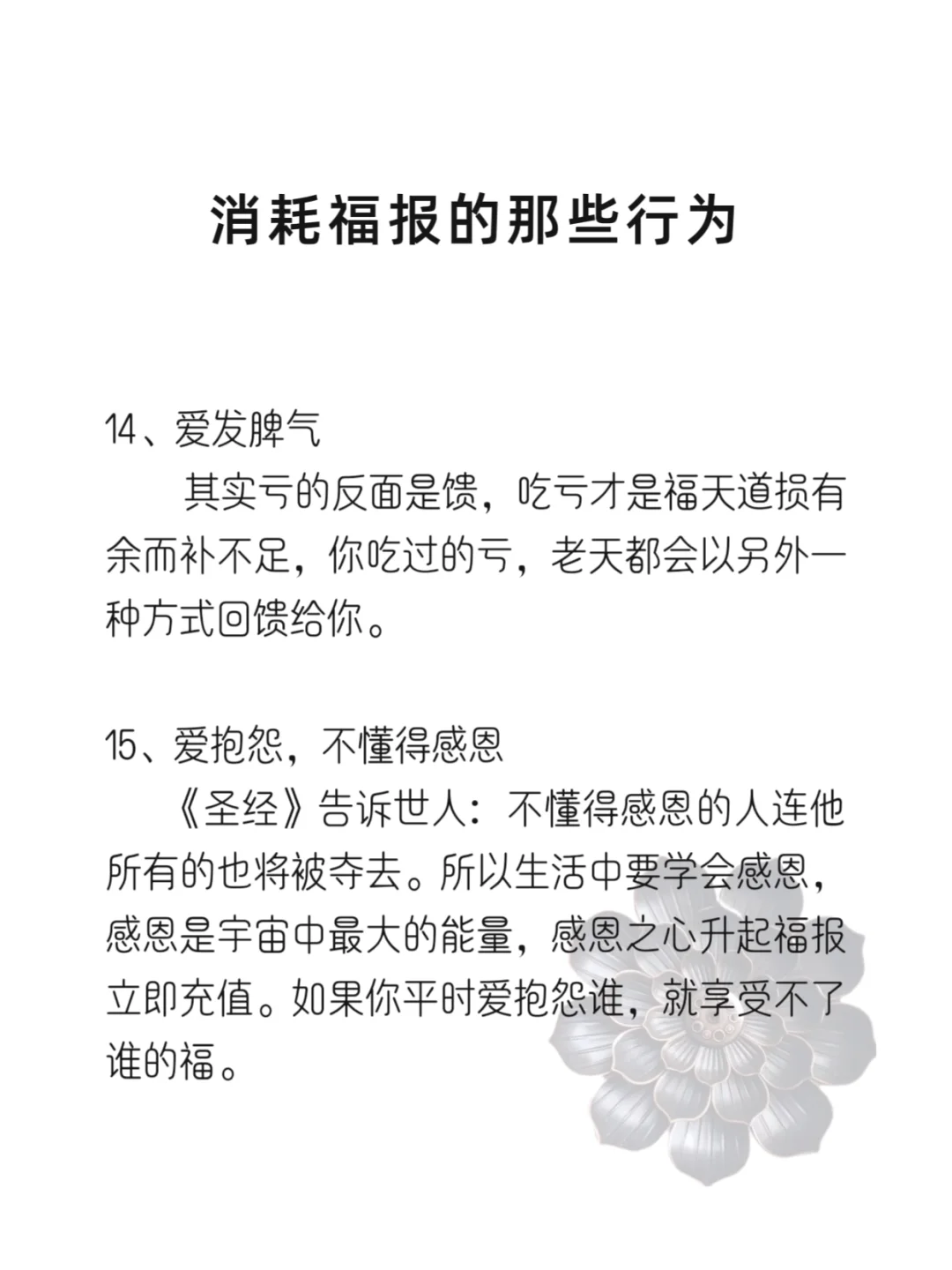 消耗福报的那些行为

14、爱发脾气
其实亏的反面是馈，吃亏才是福天道损有余而补不足，你吃过的亏，老天都会以另外一种方式回馈给你。

15、爱抱怨，不懂得感恩
《圣经》告诉世人：不懂得感恩的人连他所有的也将被夺去。所以生活中要学会感恩，感恩是宇宙中最大的能量，感恩之心升起福报立即充值。如果你平时爱抱怨谁，就享受不了谁的福。